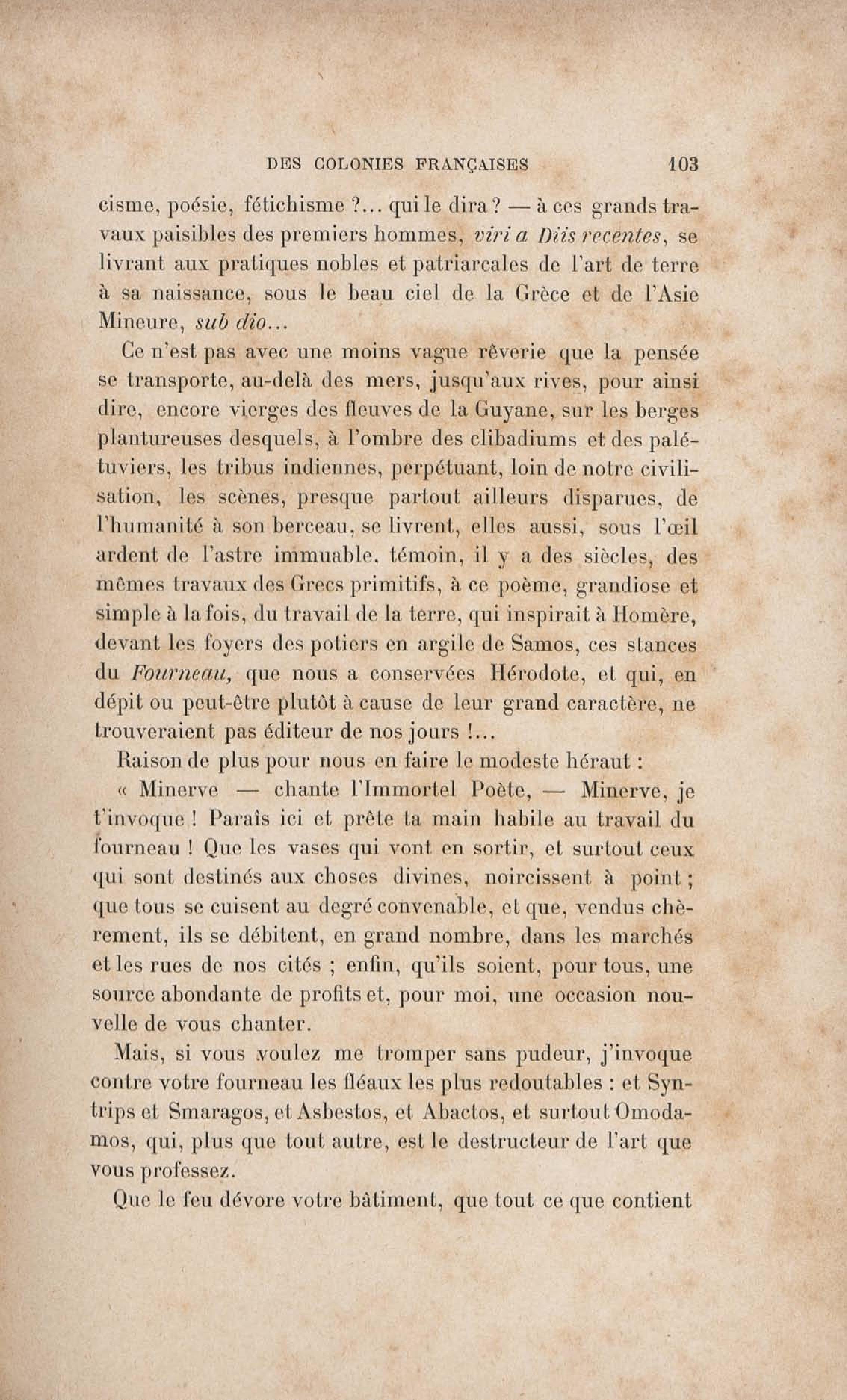 DES COLONIES FRANÇAISES 103

cisme, poésie, fétichisme ?... qui le dira ? — à ces grands travaux paisibles des premiers hommes, viri a Diis recentes, se livrant aux pratiques nobles et patriarcales de l'art de terre à sa naissance, sous le beau ciel de la Grèce et de l'Asie Mineure, sub dio...

Ce n'est pas avec une moins vague rêverie que la pensée se transporte, au-delà des mers, jusqu'aux rives, pour ainsi dire, encore vierges des fleuves de la Guyane, sur les berges plantureuses desquels, à l'ombre des clibadiums et des palétuviers, les tribus indiennes, perpétuant, loin de notre civilisation, les scènes, presque partout ailleurs disparues, de l'humanité à son berceau, se livrent, elles aussi, sous l'œil ardent de l'astre immuable, témoin, il y a des siècles, des mêmes travaux des Grecs primitifs, à ce poème, grandiose et simple à la fois, du travail de la terre, qui inspirait à Homère, devant les foyers des potiers en argile de Samos, ces stances du Fourneau, que nous a conservées Hérodote, et qui, en dépit ou peut-être plutôt à cause de leur grand caractère, ne trouveraient pas éditeur de nos jours !...

Raison de plus pour nous en faire le modeste héraut :

« Minerve — chante l'Immortel Poète, — Minerve, je t'invoque ! Paraîs ici et prête ta main habile au travail du fourneau ! Que les vases qui vont en sortir, et surtout ceux qui sont destinés aux choses divines, noircissent à point ; que tous se cuisent au degré convenable, et que, vendus chèrement, ils se débitent, en grand nombre, dans les marchés et les rues de nos cités ; enfin, qu'ils soient, pour tous, une source abondante de profits et, pour moi, une occasion nouvelle de vous chanter.

Mais, si vous voulez me tromper sans pudeur, j'invoque contre votre fourneau les fléaux les plus redoutables : et Syntrips et Smaragos, et Asbestos, et Abactos, et surtout Omodamos, qui, plus que tout autre, est le destructeur de l'art que vous professez.

Que le feu dévore votre bâtiment, que tout ce que contient